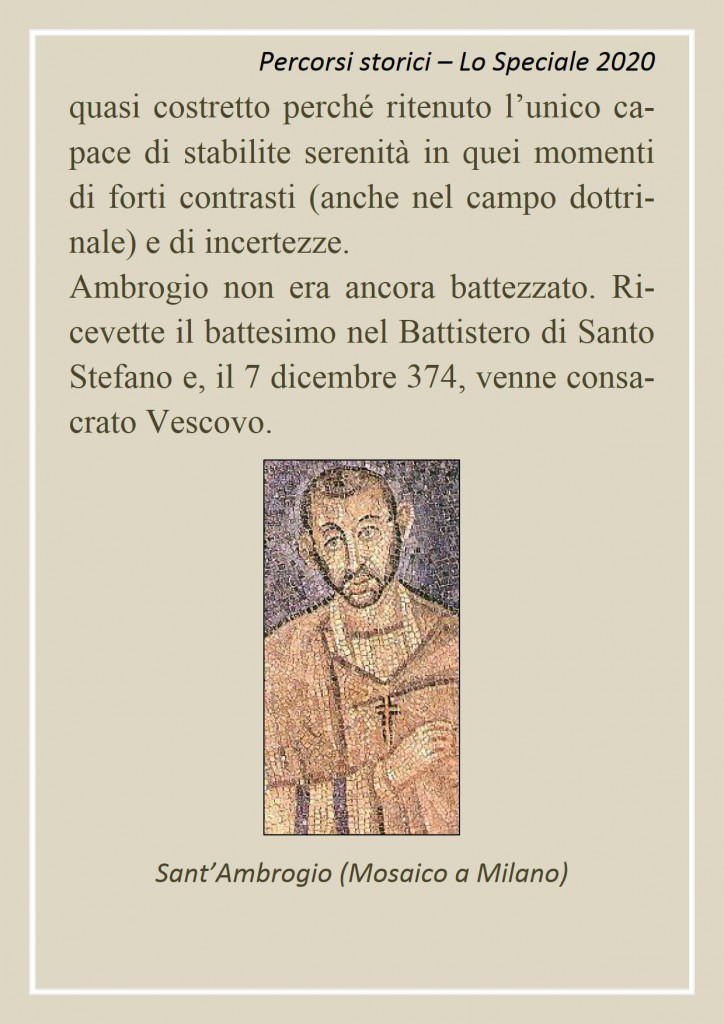 Percorsi storici – Lo Speciale 2020

quasi costretto perché ritenuto l'unico capace di stabilite serenità in quei momenti di forti contrasti (anche nel campo dottrinale) e di incertezze.
Ambrogio non era ancora battezzato. Ricevette il battesimo nel Battistero di Santo Stefano e, il 7 dicembre 374, venne consacrato Vescovo.

Sant'Ambrogio (Mosaico a Milano)